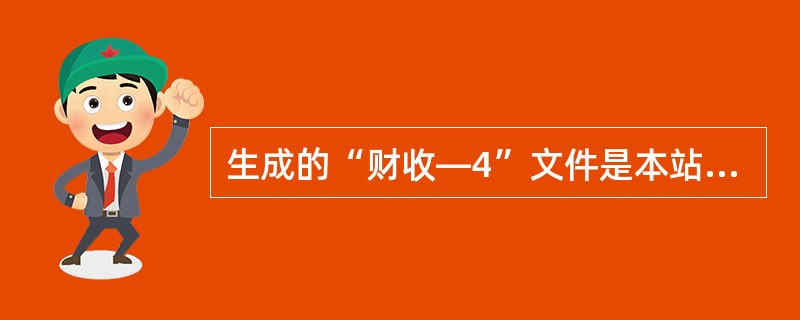 生成的“财收—4”文件是本站...